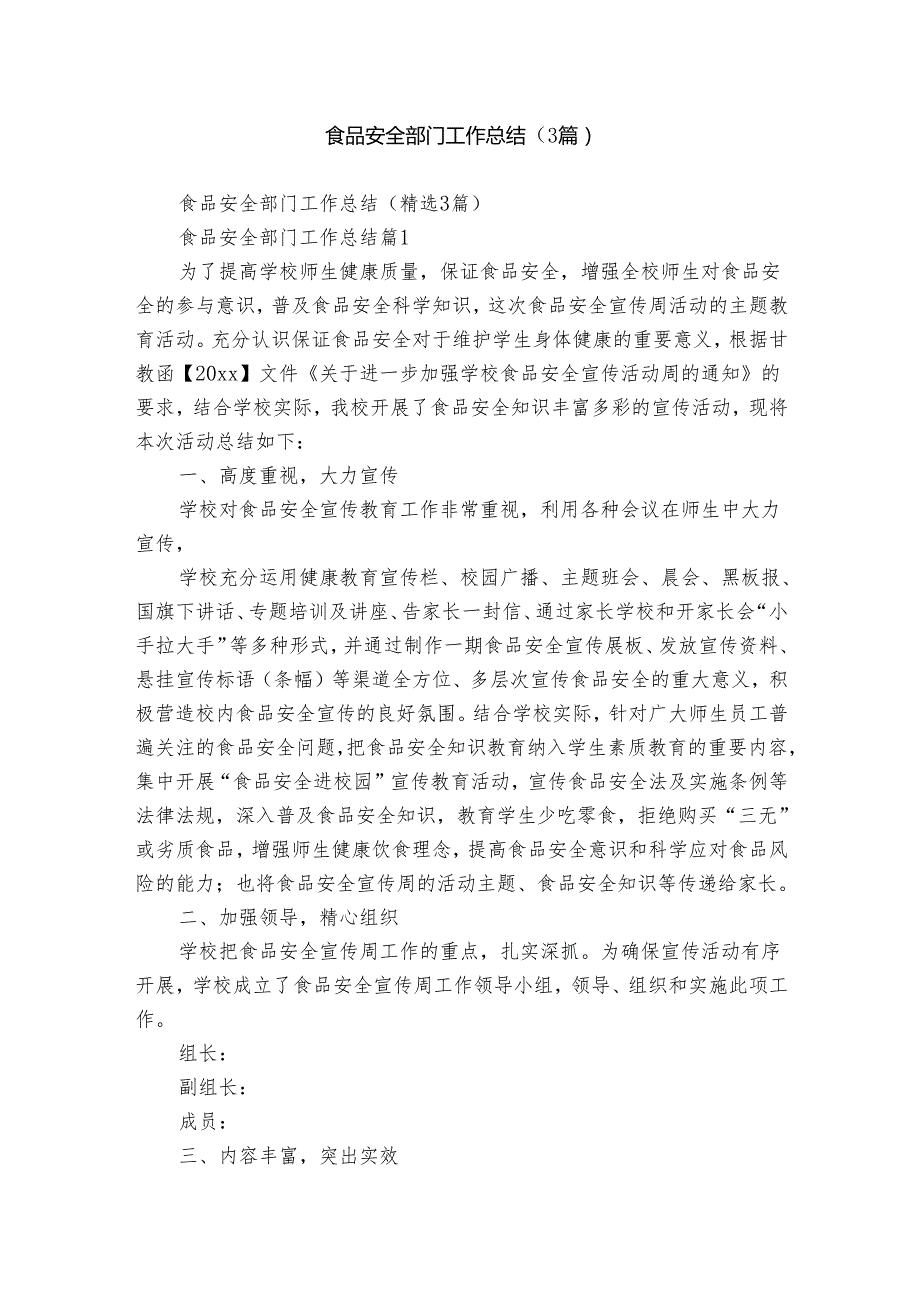 食品安全部门工作总结（3篇）

食品安全部门工作总结（精选3篇）

食品安全部门工作总结篇1

为了提高学校师生健康质量，保证食品安全，增强全校师生对食品安全的参与意识，普及食品安全科学知识，这次食品安全宣传周活动的主题教育活动。充分认识保证食品安全对于维护学生身体健康的重要意义，根据甘教函【20xx】文件《关于进一步加强学校食品安全宣传活动周的通知》的要求，结合学校实际，我校开展了食品安全知识丰富多彩的宣传活动，现将本次活动总结如下：

一、高度重视，大力宣传

学校对食品安全宣传教育工作非常重视，利用各种会议在师生中大力宣传，

学校充分运用健康教育宣传栏、校园广播、主题班会、晨会、黑板报、国旗下讲话、专题培训及讲座、告家长一封信、通过家长学校和开家长会“小手拉大手”等多种形式，并通过制作一期食品安全宣传展板、发放宣传资料、悬挂宣传标语（条幅）等渠道全方位、多层次宣传食品安全的重大意义，积极营造校内食品安全宣传的良好氛围。结合学校实际，针对广大师生员工普遍关注的食品安全问题，把食品安全知识教育纳入学生素质教育的重要内容，集中开展“食品安全进校园”宣传教育活动，宣传食品安全法及实施条例等法律法规，深入普及食品安全知识，教育学生少吃零食，拒绝购买“三无”或劣质食品，增强师生健康饮食理念，提高食品安全意识和科学应对食品风险的能力；也将食品安全宣传周的活动主题、食品安全知识等传递给家长。

二、加强领导，精心组织

学校把食品安全宣传周工作的重点，扎实深抓。为确保宣传活动有序开展，学校成立了食品安全宣传周工作领导小组，领导、组织和实施此项工作。

组长：

副组长：

成员：

三、内容丰富，突出实效